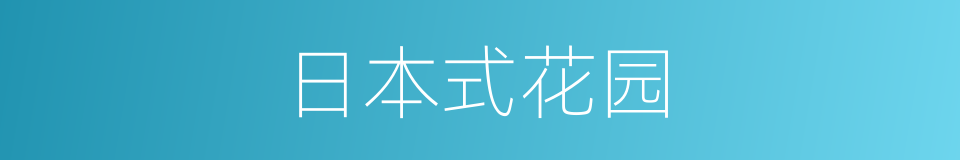 日本式花园